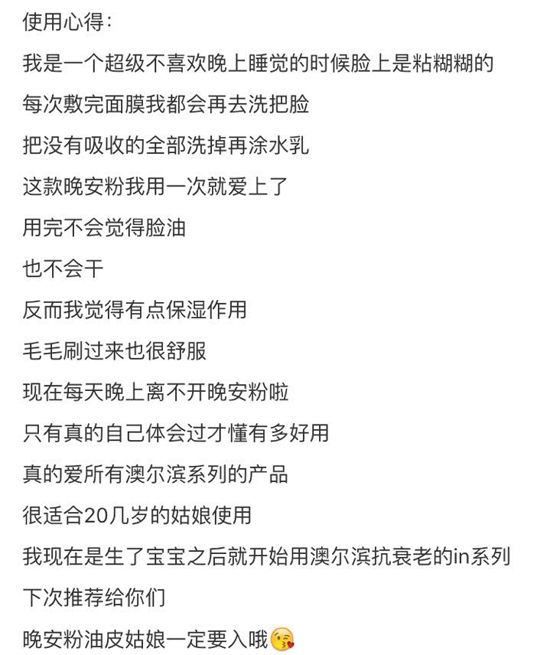 使用心得:

我是一个超级不喜欢晚上睡觉的时候脸上是粘糊糊的

每次敷完面膜我都会再去洗把脸

把没有吸收的全部洗掉再涂水乳

这款晚安粉我用一次就爱上了

用完不会觉得脸油

也不会干

反而我觉得有点保湿作用

毛毛刷过来也很舒服

现在每天晚上离不开晚安粉啦

只有真的自己体会过才懂有多好用

真的爱所有澳尔滨系列的产品

很适合20几岁的姑娘使用

我现在是生了宝宝之后就开始用澳尔滨抗衰老的in系列

下次推荐给你们

晚安粉油皮姑娘一定要入哦😘